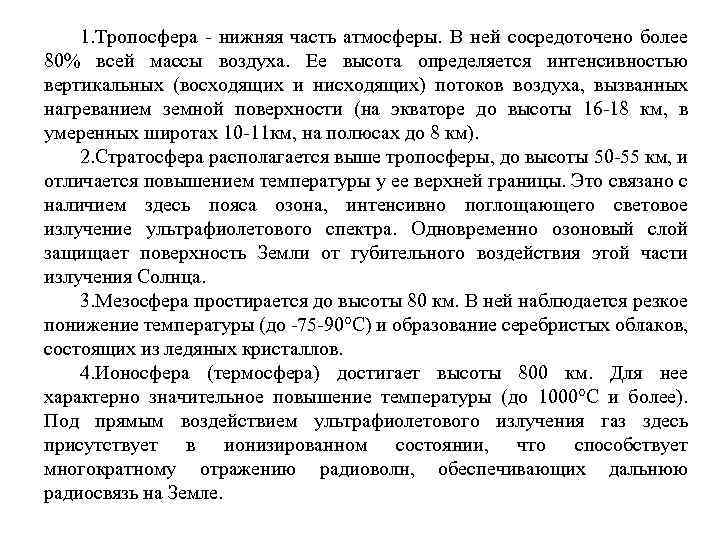 1.Тропосфера - нижняя часть атмосферы. В ней сосредоточено более 80% всей массы воздуха. Ее высота определяется интенсивностью вертикальных (восходящих и нисходящих) потоков воздуха, вызванных нагреванием земной поверхности (на экваторе до высоты 16-18 км, в умеренных широтах 10-11км, на полюсах до 8 км).

2.Стратосфера располагается выше тропосферы, до высоты 50-55 км, и отличается повышением температуры у ее верхней границы. Это связано с наличием здесь пояса озона, интенсивно поглощающего световое излучение ультрафиолетового спектра. Одновременно озоновый слой защищает поверхность Земли от губительного воздействия этой части излучения Солнца.

3.Мезосфера простирается до высоты 80 км. В ней наблюдается резкое понижение температуры (до -75-90°С) и образование серебристых облаков, состоящих из ледяных кристаллов.

4.Ионосфера (термосфера) достигает высоты 800 км. Для нее характерно значительное повышение температуры (до 1000°С и более). Под прямым воздействием ультрафиолетового излучения газ здесь присутствует в ионизированном состоянии, что способствует многократному отражению радиоволн, обеспечивающих дальнюю радиосвязь на Земле.